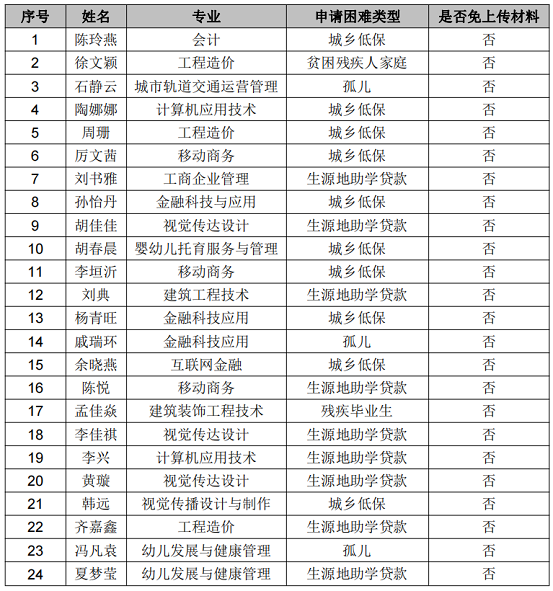 | 序号 | 姓名 | 专业 | 申请困难类型 | 是否免上传材料 |
|---|---|---|---|---|
| 1 | 陈玲燕 | 会计 | 城乡低保 | 否 |
| 2 | 徐文颖 | 工程造价 | 贫困残疾人家庭 | 否 |
| 3 | 石静云 | 城市轨道交通运营管理 | 孤儿 | 否 |
| 4 | 陶娜娜 | 计算机应用技术 | 城乡低保 | 否 |
| 5 | 周珊 | 工程造价 | 城乡低保 | 否 |
| 6 | 厉文茜 | 移动商务 | 城乡低保 | 否 |
| 7 | 刘书雅 | 工商企业管理 | 生源地助学贷款 | 否 |
| 8 | 孙怡丹 | 金融科技与应用 | 城乡低保 | 否 |
| 9 | 胡佳佳 | 视觉传达设计 | 生源地助学贷款 | 否 |
| 10 | 胡春晨 | 婴幼儿托育服务与管理 | 城乡低保 | 否 |
| 11 | 李垣沂 | 移动商务 | 城乡低保 | 否 |
| 12 | 刘典 | 建筑工程技术 | 生源地助学贷款 | 否 |
| 13 | 杨青旺 | 金融科技应用 | 城乡低保 | 否 |
| 14 | 戚瑞环 | 金融科技应用 | 孤儿 | 否 |
| 15 | 余晓燕 | 互联网金融 | 城乡低保 | 否 |
| 16 | 陈悦 | 移动商务 | 生源地助学贷款 | 否 |
| 17 | 孟佳焱 | 建筑装饰工程技术 | 残疾毕业生 | 否 |
| 18 | 李佳祺 | 视觉传达设计 | 生源地助学贷款 | 否 |
| 19 | 李兴 | 计算机应用技术 | 生源地助学贷款 | 否 |
| 20 | 黄璇 | 视觉传达设计 | 生源地助学贷款 | 否 |
| 21 | 韩远 | 视觉传播设计与制作 | 城乡低保 | 否 |
| 22 | 齐嘉鑫 | 工程造价 | 生源地助学贷款 | 否 |
| 23 | 冯凡袁 | 幼儿发展与健康管理 | 孤儿 | 否 |
| 24 | 夏梦莹 | 幼儿发展与健康管理 | 生源地助学贷款 | 否 |